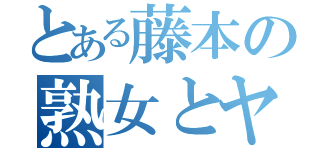 とある藤本の
熟女とヤ